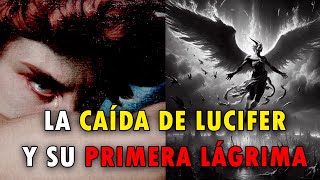 LA CAÍDA DE LUCIFER
Y SU PRIMERA LÁGRIMA